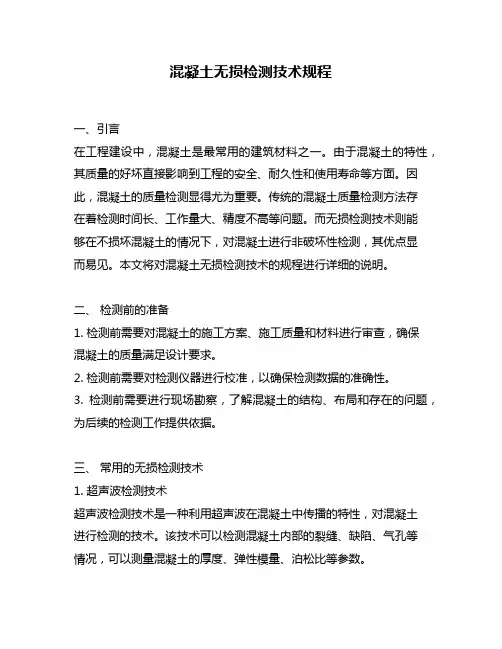 混凝土无损检测技术规程

一、引言

在工程建设中，混凝土是最常用的建筑材料之一。由于混凝土的特性，其质量的好坏直接影响到工程的安全、耐久性和使用寿命等方面。因此，混凝土的质量检测显得尤为重要。传统的混凝土质量检测方法存在着检测时间长、工作量大、精度不高等问题。而无损检测技术则能够在不损坏混凝土的情况下，对混凝土进行非破坏性检测，其优点显而易见。本文将对混凝土无损检测技术的规程进行详细的说明。

二、 检测前的准备

1. 检测前需要对混凝土的施工方案、施工质量和材料进行审查，确保混凝土的质量满足设计要求。

2. 检测前需要对检测仪器进行校准，以确保检测数据的准确性。

3. 检测前需要进行现场勘察，了解混凝土的结构、布局和存在的问题，为后续的检测工作提供依据。

三、 常用的无损检测技术

1. 超声波检测技术

超声波检测技术是一种利用超声波在混凝土中传播的特性，对混凝土进行检测的技术。该技术可以检测混凝土内部的裂缝、缺陷、气孔等情况，可以测量混凝土的厚度、弹性模量、泊松比等参数。